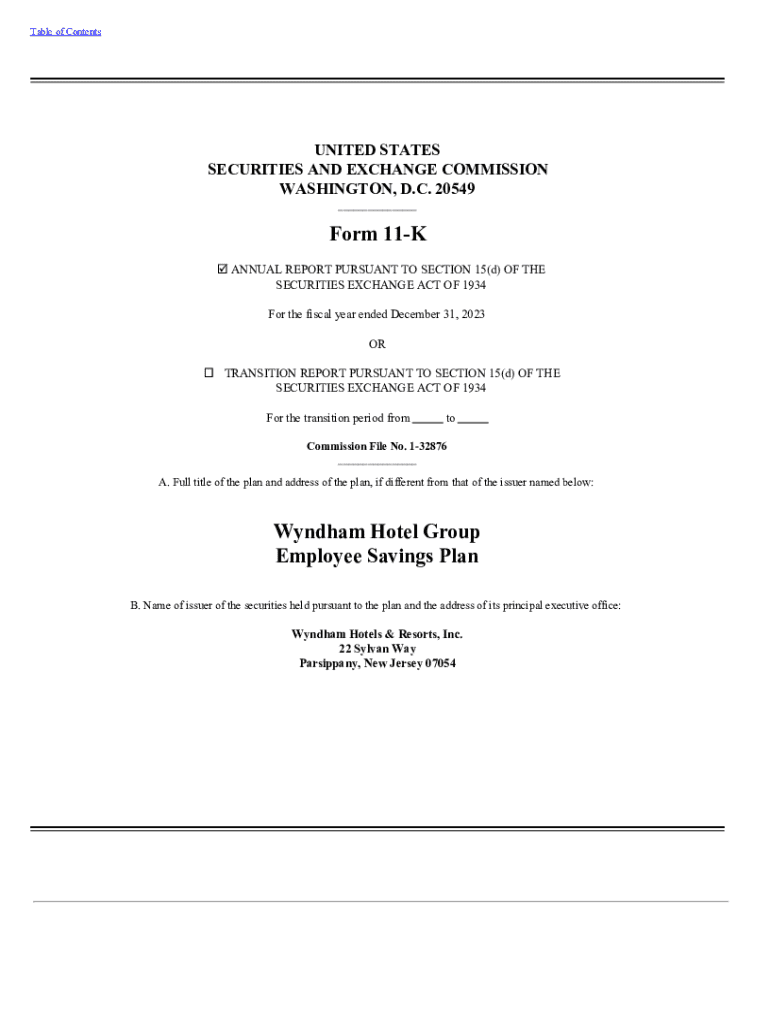 Table of Contents

UNITED STATES
SECURITIES AND EXCHANGE COMMISSION
WASHINGTON, D.C. 20549

Form 11-K

☑ ANNUAL REPORT PURSUANT TO SECTION 15(d) OF THE SECURITIES EXCHANGE ACT OF 1934

For the fiscal year ended December 31, 2023

OR

☐ TRANSITION REPORT PURSUANT TO SECTION 15(d) OF THE SECURITIES EXCHANGE ACT OF 1934

For the transition period from _____ to _____

Commission File No. 1-32876

A. Full title of the plan and address of the plan, if different from that of the issuer named below:

Wyndham Hotel Group
Employee Savings Plan

B. Name of issuer of the securities held pursuant to the plan and the address of its principal executive office:

Wyndham Hotels & Resorts, Inc.
22 Sylvan Way
Parsippany, New Jersey 07054